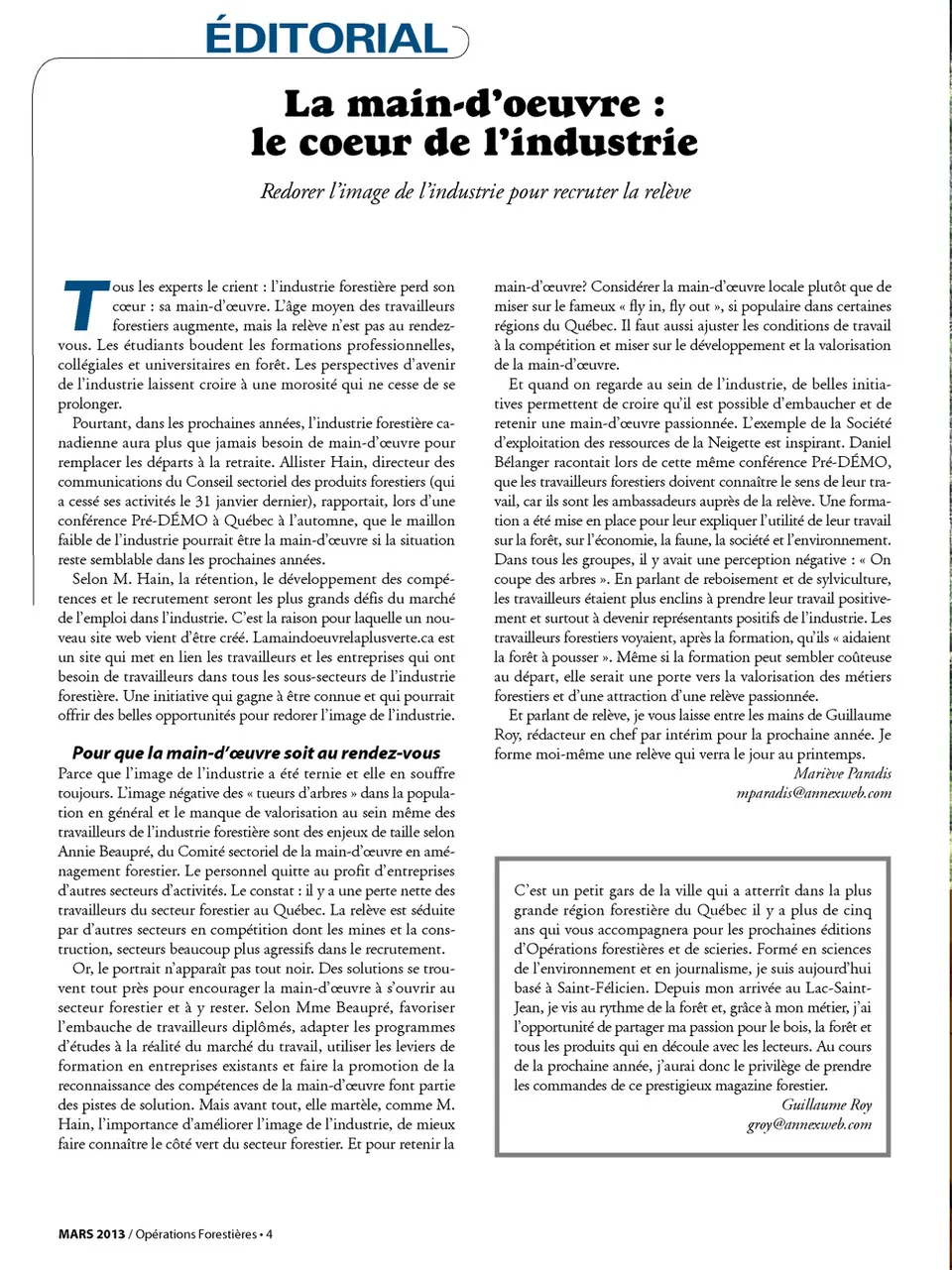 ÉDITORIAL

La main-d'oeuvre : le coeur de l'industrie

Redorer l'image de l'industrie pour recruter la relève

Tous les experts le crient : l'industrie forestière perd son cœur : sa main-d'œuvre. L'âge moyen des travailleurs forestiers augmente, mais la relève n'est pas au rendez-vous. Les étudiants boudent les formations professionnelles, collégiales et universitaires en forêt. Les perspectives d'avenir de l'industrie laissent croire à une morosité qui ne cesse de se prolonger.

Pourtant, dans les prochaines années, l'industrie forestière canadienne aura plus que jamais besoin de main-d'œuvre pour remplacer les départs à la retraite. Allister Hain, directeur des communications du Conseil sectoriel des produits forestiers (qui a cessé ses activités le 31 janvier dernier), rapportait, lors d'une conférence Pré-DÉMO à Québec à l'automne, que le maillon faible de l'industrie pourrait être la main-d'œuvre si la situation reste semblable dans les prochaines années.

Selon M. Hain, la rétention, le développement des compétences et le recrutement seront les plus grands défis du marché de l'emploi dans l'industrie. C'est la raison pour laquelle un nouveau site web vient d'être créé. Lamaindoeuvrelaplusverte.ca est un site qui met en lien les travailleurs et les entreprises qui ont besoin de travailleurs dans tous les sous-secteurs de l'industrie forestière. Une initiative qui gagne à être connue et qui pourrait offrir des belles opportunités pour redorer l'image de l'industrie.

Pour que la main-d'œuvre soit au rendez-vous

Parce que l'image de l'industrie a été ternie et elle en souffre toujours. L'image négative des « tueurs d'arbres » dans la population en général et le manque de valorisation au sein même des travailleurs de l'industrie forestière sont des enjeux de taille selon Annie Beaupré, du Comité sectoriel de la main-d'œuvre en aménagement forestier. Le personnel quitte au profit d'entreprises d'autres secteurs d'activités. Le constat : il y a une perte nette des travailleurs du secteur forestier au Québec. La relève est séduite par d'autres secteurs en compétition dont les mines et la construction, secteurs beaucoup plus agressifs dans le recrutement.

Or, le portrait n'apparaît pas tout noir. Des solutions se trouvent tout près pour encourager la main-d'œuvre à s'ouvrir au secteur forestier et à y rester. Selon Mme Beaupré, favoriser l'embauche de travailleurs diplômés, adapter les programmes d'études à la réalité du marché du travail, utiliser les leviers de formation en entreprises existants et faire la promotion de la reconnaissance des compétences de la main-d'œuvre font partie des pistes de solution. Mais avant tout, elle martèle, comme M. Hain, l'importance d'améliorer l'image de l'industrie, de mieux faire connaître le côté vert du secteur forestier. Et pour retenir la main-d'œuvre? Considérer la main-d'œuvre locale plutôt que de miser sur le fameux « fly in, fly out », si populaire dans certaines régions du Québec. Il faut aussi ajuster les conditions de travail à la compétition et miser sur le développement et la valorisation de la main-d'œuvre.

Et quand on regarde au sein de l'industrie, de belles initiatives permettent de croire qu'il est possible d'embaucher et de retenir une main-d'œuvre passionnée. L'exemple de la Société d'exploitation des ressources de la Neigette est inspirant. Daniel Bélanger racontait lors de cette même conférence Pré-DÉMO, que les travailleurs forestiers doivent connaître le sens de leur travail, car ils sont les ambassadeurs auprès de la relève. Une formation a été mise en place pour leur expliquer l'utilité de leur travail sur la forêt, sur l'économie, la faune, la société et l'environnement. Dans tous les groupes, il y avait une perception négative : « On coupe des arbres ». En parlant de reboisement et de sylviculture, les travailleurs étaient plus enclins à prendre leur travail positivement et surtout à devenir représentants positifs de l'industrie. Les travailleurs forestiers voyaient, après la formation, qu'ils « aidaient la forêt à pousser ». Même si la formation peut sembler coûteuse au départ, elle serait une porte vers la valorisation des métiers forestiers et d'une attraction d'une relève passionnée.

Et parlant de relève, je vous laisse entre les mains de Guillaume Roy, rédacteur en chef par intérim pour la prochaine année. Je forme moi-même une relève qui verra le jour au printemps.

Mariève Paradis
mparadis@annexweb.com

C'est un petit gars de la ville qui a atterrît dans la plus grande région forestière du Québec il y a plus de cinq ans qui vous accompagnera pour les prochaines éditions d'Opérations forestières et de scieries. Formé en sciences de l'environnement et en journalisme, je suis aujourd'hui basé à Saint-Félicien. Depuis mon arrivée au Lac-Saint-Jean, je vis au rythme de la forêt et, grâce à mon métier, j'ai l'opportunité de partager ma passion pour le bois, la forêt et tous les produits qui en découle avec les lecteurs. Au cours de la prochaine année, j'aurai donc le privilège de prendre les commandes de ce prestigieux magazine forestier.

Guillaume Roy
groy@annexweb.com

MARS 2013 / Opérations Forestières • 4